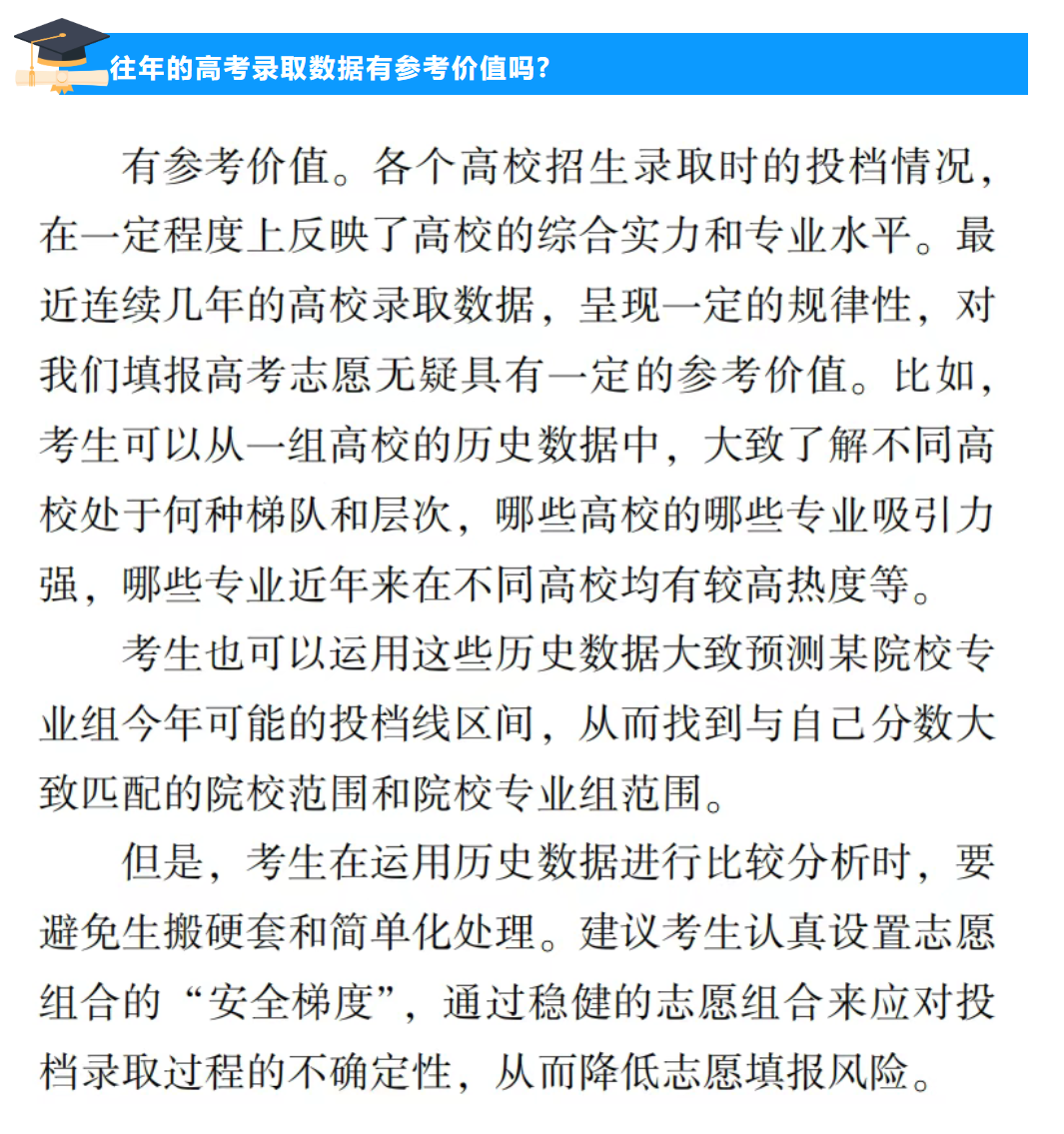 往年的高考录取数据有参考价值吗?

有参考价值。各个高校招生录取时的投档情况，在一定程度上反映了高校的综合实力和专业水平。最近连续几年的高校录取数据，呈现一定的规律性，对我们填报高考志愿无疑具有一定的参考价值。比如，考生可以从一组高校的历史数据中，大致了解不同高校处于何种梯队和层次，哪些高校的哪些专业吸引力强，哪些专业近年来在不同高校均有较高热度等。

考生也可以运用这些历史数据大致预测某院校专业组今年可能的投档线区间，从而找到与自己分数大致匹配的院校范围和院校专业组范围。

但是，考生在运用历史数据进行比较分析时，要避免生搬硬套和简单化处理。建议考生认真设置志愿组合的“安全梯度”，通过稳健的志愿组合来应对投档录取过程的不确定性，从而降低志愿填报风险。